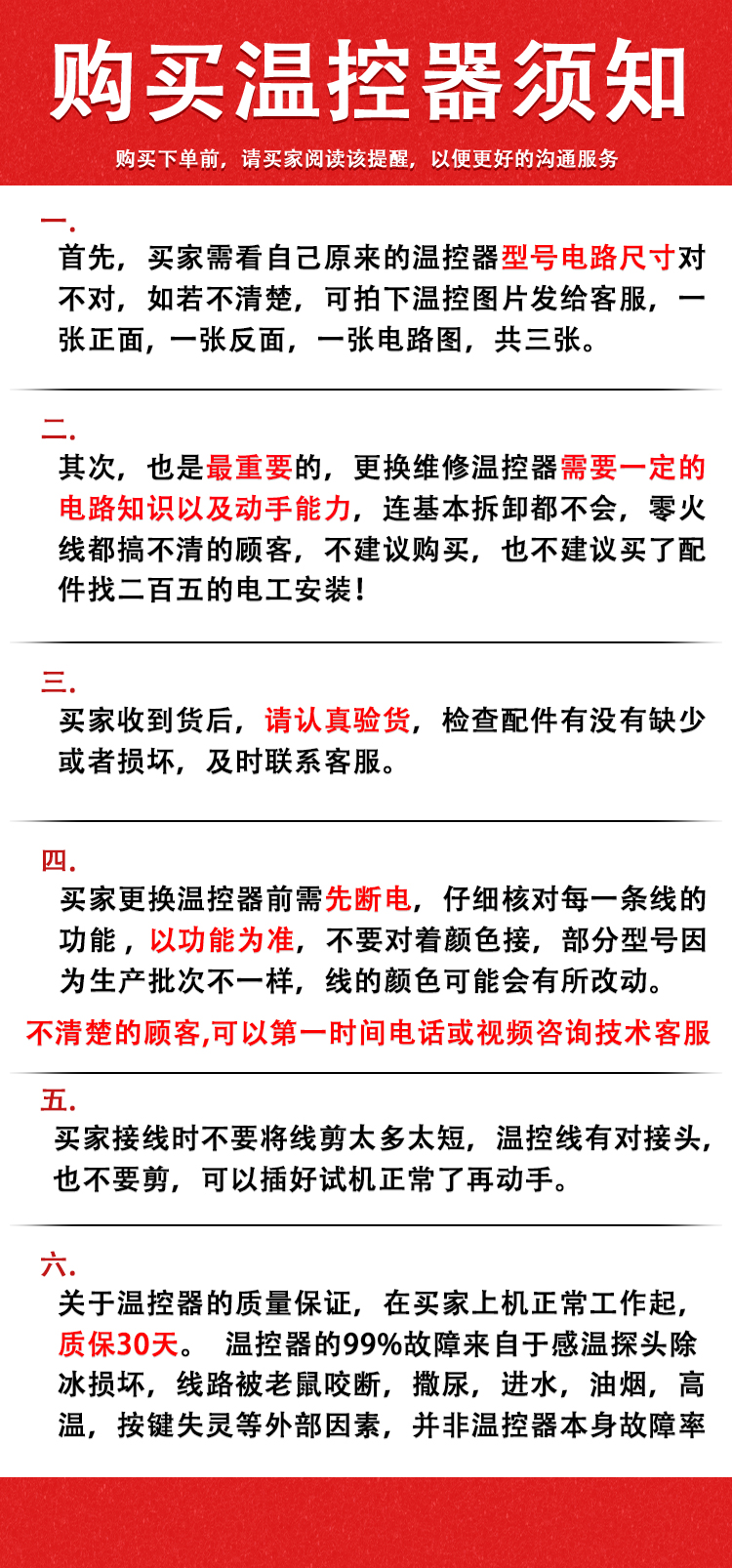 购买温控器须知

购买下单前，请买家阅读该提醒，以便更好的沟通服务

一.
首先，买家需看自己原来的温控器型号电路尺寸对不对，如若不清楚，可拍下温控图片发给客服，一张正面，一张反面，一张电路图，共三张。

二.
其次，也是最重要的，更换维修温控器需要一定的电路知识以及动手能力，连基本拆卸都不会，零火线都搞不清的顾客，不建议购买，也不建议买了配件找二百五的电工安装！

三.
买家收到货后，请认真验货，检查配件有没有缺少或者损坏，及时联系客服。

四.
买家更换温控器前需先断电，仔细核对每一条线的功能，以功能为准，不要对着颜色接，部分型号因为生产批次不一样，线的颜色可能会有所改动。

不清楚的顾客,可以第一时间电话或视频咨询技术客服

五.
买家接线时不要将线剪太多太短，温控线有对接头，也不要剪，可以插好试机正常了再动手。

六.
关于温控器的质量保证，在买家上机正常工作起，质保30天。 温控器的99%故障来自于感温探头除冰损坏，线路被老鼠咬断，撒尿，进水，油烟，高温，按键失灵等外部因素，并非温控器本身故障率